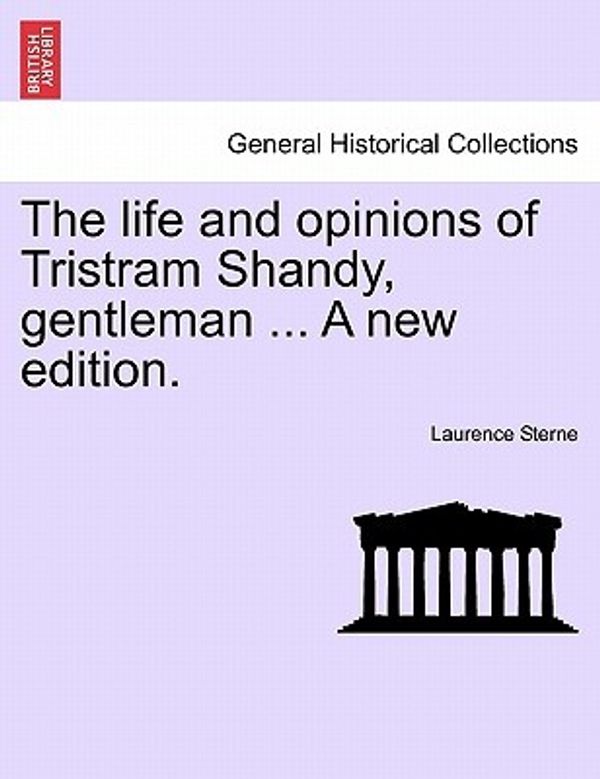 BRITISH LIBRARY

General Historical Collections

The life and opinions of Tristram Shandy, gentleman ... A new edition.

Laurence Sterne